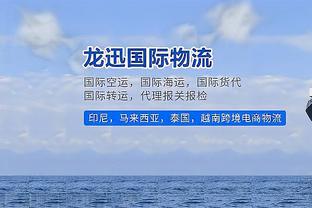 龙迅国际物流

国际空运，国际海运，国际货代
国际转运，代理报关报检

印尼，马来西亚，泰国，越南跨境电商物流